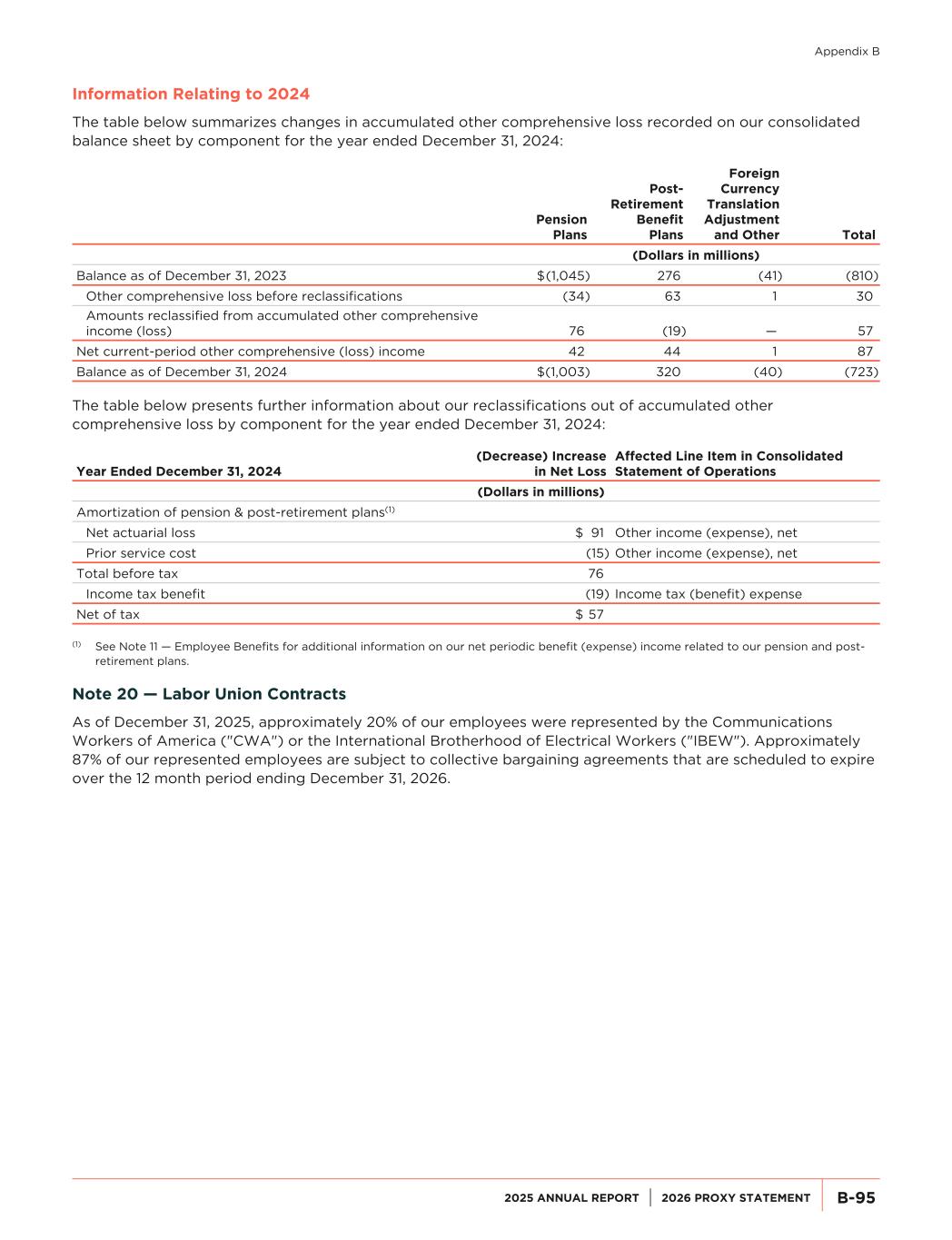 Appendix B

Information Relating to 2024

The table below summarizes changes in accumulated other comprehensive loss recorded on our consolidated balance sheet by component for the year ended December 31, 2024:

| | Pension Plans | Post-Retirement Benefit Plans | Foreign Currency Translation Adjustment and Other | Total |
|---|---|---|---|---|
| | (Dollars in millions) | | | |
| Balance as of December 31, 2023 | $(1,045) | 276 | (41) | (810) |
| Other comprehensive loss before reclassifications | (34) | 63 | 1 | 30 |
| Amounts reclassified from accumulated other comprehensive income (loss) | 76 | (19) | — | 57 |
| Net current-period other comprehensive (loss) income | 42 | 44 | 1 | 87 |
| Balance as of December 31, 2024 | $(1,003) | 320 | (40) | (723) |

The table below presents further information about our reclassifications out of accumulated other comprehensive loss by component for the year ended December 31, 2024:

| Year Ended December 31, 2024 | (Decrease) Increase in Net Loss | Affected Line Item in Consolidated Statement of Operations |
|---|---|---|
| | (Dollars in millions) | |
| Amortization of pension & post-retirement plans$^{(1)}$ | | |
| Net actuarial loss | $ 91 | Other income (expense), net |
| Prior service cost | (15) | Other income (expense), net |
| Total before tax | 76 | |
| Income tax benefit | (19) | Income tax (benefit) expense |
| Net of tax | $ 57 | |

$^{(1)}$ See Note 11 — Employee Benefits for additional information on our net periodic benefit (expense) income related to our pension and post-retirement plans.

Note 20 — Labor Union Contracts

As of December 31, 2025, approximately 20% of our employees were represented by the Communications Workers of America ("CWA") or the International Brotherhood of Electrical Workers ("IBEW"). Approximately 87% of our represented employees are subject to collective bargaining agreements that are scheduled to expire over the 12 month period ending December 31, 2026.

2025 ANNUAL REPORT | 2026 PROXY STATEMENT | B-95